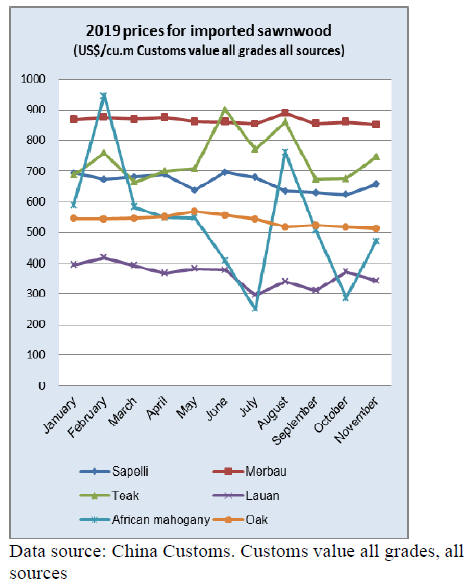 2019 prices for imported sawnwood
(US$/cu.m Customs value all grades all sources)

1000
900
800
700
600
500
400
300
200
100
0

January
February
March
April
May
June
July
August
September
October
November

Sapelli
Merbau
Teak
Lauan
African mahogany
Oak

Data source: China Customs. Customs value all grades, all sources